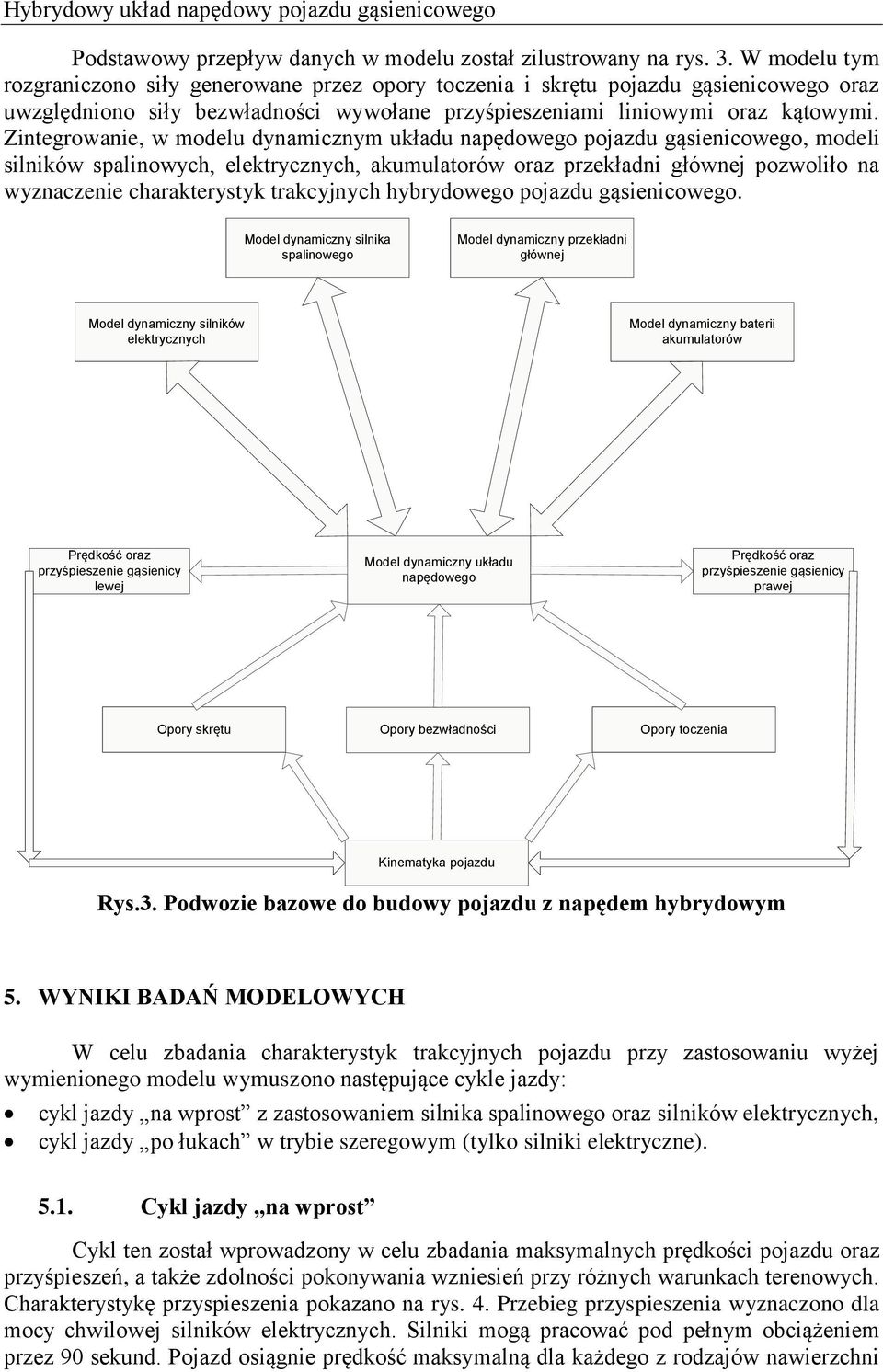 Hybrydowy układ napędowy pojazdu gąsienicowego

Podstawowy przepływ danych w modelu został zilustrowany na rys. 3. W modelu tym rozgraniczono siły generowane przez opory toczenia i skrętu pojazdu gąsienicowego oraz uwzględniono siły bezwładności wywołane przyśpieszeniami liniowymi oraz kątowymi. Zintegrowanie, w modelu dynamicznym układu napędowego pojazdu gąsienicowego, modeli silników spalinowych, elektrycznych, akumulatorów oraz przekładni głównej pozwoliło na wyznaczenie charakterystyk trakcyjnych hybrydowego pojazdu gąsienicowego.

Model dynamiczny silnika spalinowego

Model dynamiczny przekładni głównej

Model dynamiczny silników elektrycznych

Model dynamiczny baterii akumulatorów

Prędkość oraz przyśpieszenie gąsienicy lewej

Model dynamiczny układu napędowego

Prędkość oraz przyśpieszenie gąsienicy prawej

Opory skrętu

Opory bezwładności

Opory toczenia

Kinematyka pojazdu

Rys.3. Podwozie bazowe do budowy pojazdu z napędem hybrydowym

5. WYNIKI BADAŃ MODELOWYCH

W celu zbadania charakterystyk trakcyjnych pojazdu przy zastosowaniu wyżej wymienionego modelu wymuszono następujące cykle jazdy:

• cykl jazdy „na wprost” z zastosowaniem silnika spalinowego oraz silników elektrycznych,
• cykl jazdy „po łukach” w trybie szeregowym (tylko silniki elektryczne).

5.1. Cykl jazdy „na wprost”

Cykl ten został wprowadzony w celu zbadania maksymalnych prędkości pojazdu oraz przyśpieszeń, a także zdolności pokonywania wzniesień przy różnych warunkach terenowych. Charakterystykę przyspieszenia pokazano na rys. 4. Przebieg przyspieszenia wyznaczono dla mocy chwilowej silników elektrycznych. Silniki mogą pracować pod pełnym obciążeniem przez 90 sekund. Pojazd osiągnie prędkość maksymalną dla każdego z rodzajów nawierzchni